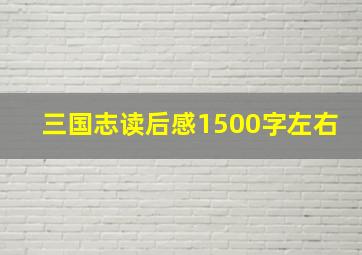 三国志读后感1500字左右